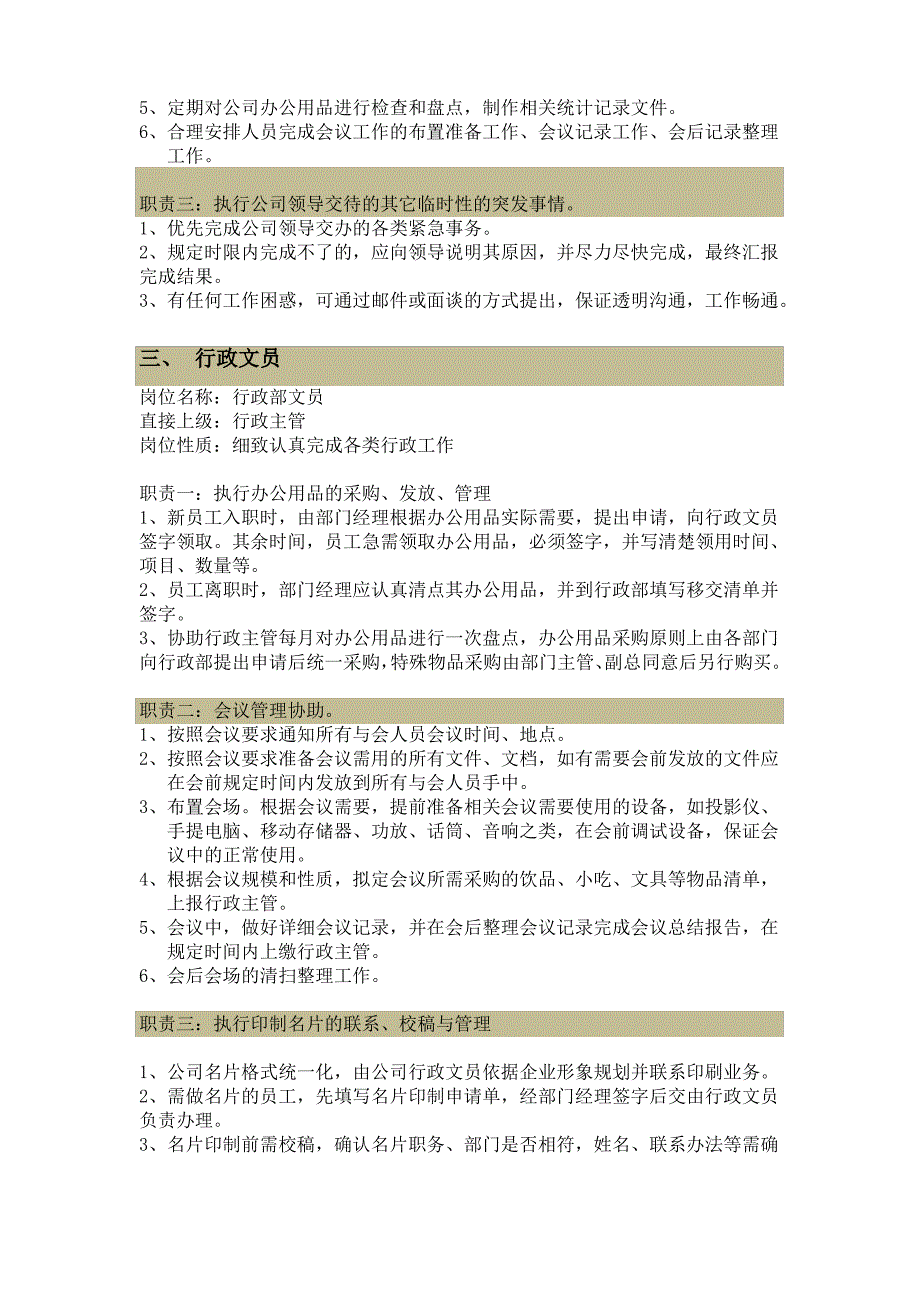 5、定期对公司办公用品进行检查和盘点，制作相关统计记录文件。
6、合理安排人员完成会议工作的布置准备工作、会议记录工作、会后记录整理工作。

职责三：执行公司领导交待的其它临时性的突发事情。
1、优先完成公司领导交办的各类紧急事务。
2、规定时限内完成不了的，应向领导说明其原因，并尽力尽快完成，最终汇报完成结果。
3、有任何工作困惑，可通过邮件或面谈的方式提出，保证透明沟通，工作畅通。

三、 行政文员
岗位名称：行政部文员
直接上级：行政主管
岗位性质：细致认真完成各类行政工作

职责一：执行办公用品的采购、发放、管理
1、新员工入职时，由部门经理根据办公用品实际需要，提出申请，向行政文员签字领取。其余时间，员工急需领取办公用品，必须签字，并写清楚领用时间、项目、数量等。
2、员工离职时，部门经理应认真清点其办公用品，并到行政部填写移交清单并签字。
3、协助行政主管每月对办公用品进行一次盘点，办公用品采购原则上由各部门向行政部提出申请后统一采购，特殊物品采购由部门主管、副总同意后另行购买。

职责二：会议管理协助。
1、按照会议要求通知所有与会人员会议时间、地点。
2、按照会议要求准备会议需用的所有文件、文档，如有需要会前发放的文件应在会前规定时间内发放到所有与会人员手中。
3、布置会场。根据会议需要，提前准备相关会议需要使用的设备，如投影仪、手提电脑、移动存储器、功放、话筒、音响之类，在会前调试设备，保证会议中的正常使用。
4、根据会议规模和性质，拟定会议所需采购的饮品、小吃、文具等物品清单，上报行政主管。
5、会议中，做好详细会议记录，并在会后整理会议记录完成会议总结报告，在规定时间内上缴行政主管。
6、会后会场的清扫整理工作。

职责三：执行印制名片的联系、校稿与管理

1、公司名片格式统一化，由公司行政文员依据企业形象规划并联系印刷业务。
2、需做名片的员工，先填写名片印制申请单，经部门经理签字后交由行政文员负责办理。
3、名片印制前需校稿，确认名片职务、部门是否相符，姓名、联系办法等需确